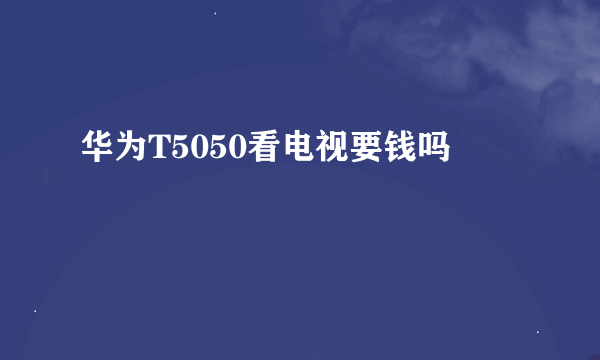 华为T5050看电视要钱吗